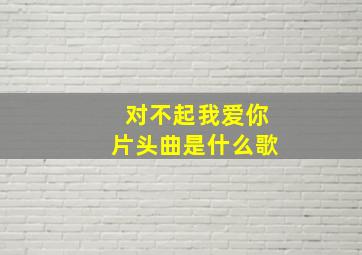 对不起我爱你
片头曲是什么歌